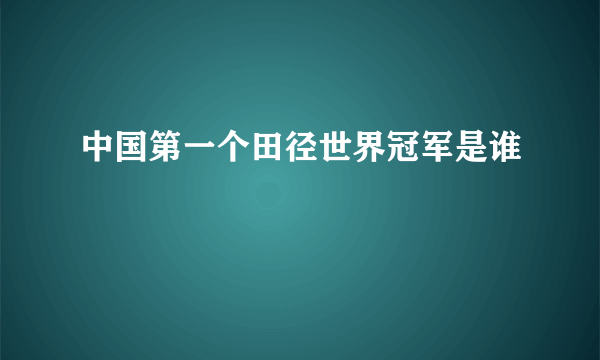 中国第一个田径世界冠军是谁